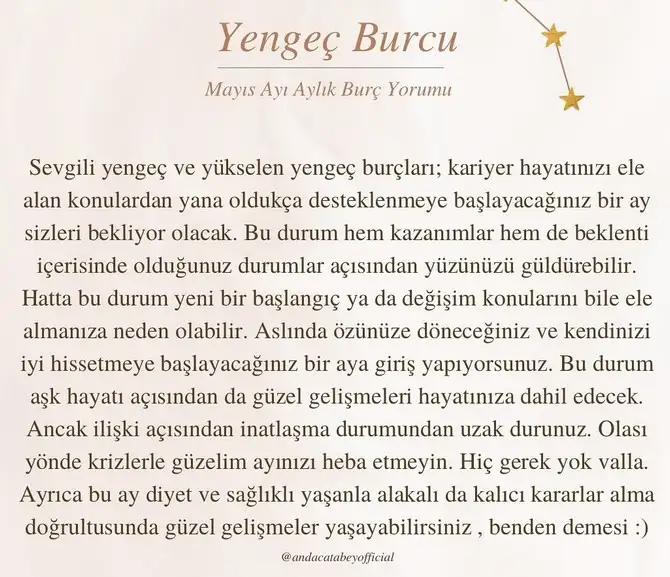 Yengeç Burcu

Mayıs Ayı Aylık Burç Yorumu

Sevgili yengeç ve yükselen yengeç burçları; kariyer hayatınızı ele alan konulardan yana oldukça desteklenmeye başlayacağınız bir ay sizleri bekliyor olacak. Bu durum hem kazanımlar hem de beklenti içerisinde olduğunuz durumlar açısından yüzünüzü güldürebilir. Hatta bu durum yeni bir başlangıç ya da değişim konularını bile ele almanıza neden olabilir. Aslında özünüze döneceğiniz ve kendinizi iyi hissetmeye başlayacağınız bir aya giriş yapıyorsunuz. Bu durum aşk hayatı açısından da güzel gelişmeleri hayatınıza dahil edecek. Ancak ilişki açısından inatlaşma durumundan uzak durunuz. Olası yönde krizlerle güzelim ayınızı heba etmeyin. Hiç gerek yok valla. Ayrıca bu ay diyet ve sağlıklı yaşanla alakalı da kalıcı kararlar alma doğrultusunda güzel gelişmeler yaşayabilirsiniz , benden demesi :)

@andacatabeyofficial